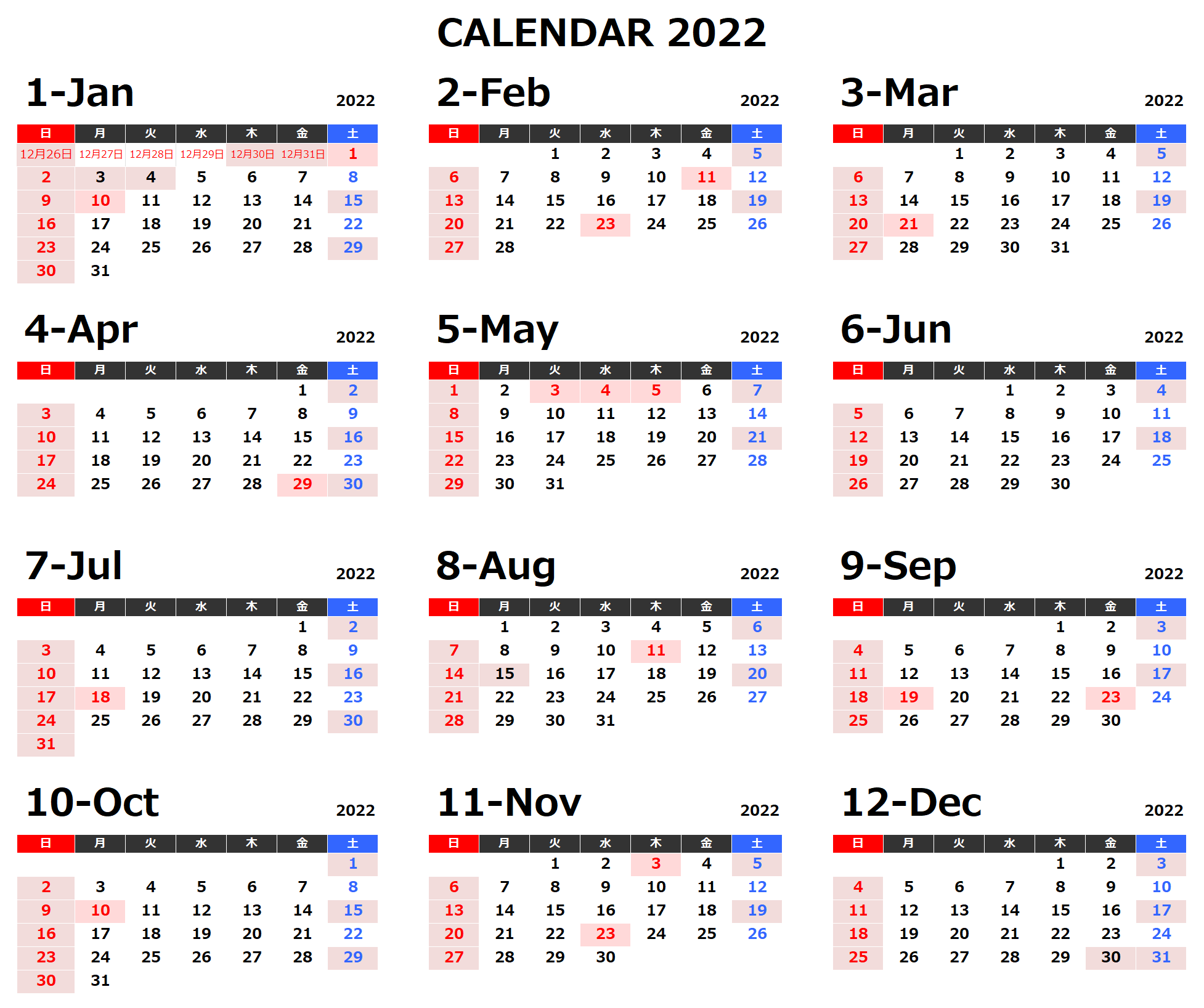 CALENDAR 2022

1-Jan 2022

| 日 | 月 | 火 | 水 | 木 | 金 | 土 |
|---|---|---|---|---|---|---|
| 12月26日 | 12月27日 | 12月28日 | 12月29日 | 12月30日 | 12月31日 | 1 |
| 2 | 3 | 4 | 5 | 6 | 7 | 8 |
| 9 | 10 | 11 | 12 | 13 | 14 | 15 |
| 16 | 17 | 18 | 19 | 20 | 21 | 22 |
| 23 | 24 | 25 | 26 | 27 | 28 | 29 |
| 30 | 31 | | | | | |

2-Feb 2022

| 日 | 月 | 火 | 水 | 木 | 金 | 土 |
|---|---|---|---|---|---|---|
| | | 1 | 2 | 3 | 4 | 5 |
| 6 | 7 | 8 | 9 | 10 | 11 | 12 |
| 13 | 14 | 15 | 16 | 17 | 18 | 19 |
| 20 | 21 | 22 | 23 | 24 | 25 | 26 |
| 27 | 28 | | | | | |

3-Mar 2022

| 日 | 月 | 火 | 水 | 木 | 金 | 土 |
|---|---|---|---|---|---|---|
| | | 1 | 2 | 3 | 4 | 5 |
| 6 | 7 | 8 | 9 | 10 | 11 | 12 |
| 13 | 14 | 15 | 16 | 17 | 18 | 19 |
| 20 | 21 | 22 | 23 | 24 | 25 | 26 |
| 27 | 28 | 29 | 30 | 31 | | |

4-Apr 2022

| 日 | 月 | 火 | 水 | 木 | 金 | 土 |
|---|---|---|---|---|---|---|
| | | | | | 1 | 2 |
| 3 | 4 | 5 | 6 | 7 | 8 | 9 |
| 10 | 11 | 12 | 13 | 14 | 15 | 16 |
| 17 | 18 | 19 | 20 | 21 | 22 | 23 |
| 24 | 25 | 26 | 27 | 28 | 29 | 30 |

5-May 2022

| 日 | 月 | 火 | 水 | 木 | 金 | 土 |
|---|---|---|---|---|---|---|
| 1 | 2 | 3 | 4 | 5 | 6 | 7 |
| 8 | 9 | 10 | 11 | 12 | 13 | 14 |
| 15 | 16 | 17 | 18 | 19 | 20 | 21 |
| 22 | 23 | 24 | 25 | 26 | 27 | 28 |
| 29 | 30 | 31 | | | | |

6-Jun 2022

| 日 | 月 | 火 | 水 | 木 | 金 | 土 |
|---|---|---|---|---|---|---|
| | | | 1 | 2 | 3 | 4 |
| 5 | 6 | 7 | 8 | 9 | 10 | 11 |
| 12 | 13 | 14 | 15 | 16 | 17 | 18 |
| 19 | 20 | 21 | 22 | 23 | 24 | 25 |
| 26 | 27 | 28 | 29 | 30 | | |

7-Jul 2022

| 日 | 月 | 火 | 水 | 木 | 金 | 土 |
|---|---|---|---|---|---|---|
| | | | | | 1 | 2 |
| 3 | 4 | 5 | 6 | 7 | 8 | 9 |
| 10 | 11 | 12 | 13 | 14 | 15 | 16 |
| 17 | 18 | 19 | 20 | 21 | 22 | 23 |
| 24 | 25 | 26 | 27 | 28 | 29 | 30 |
| 31 | | | | | | |

8-Aug 2022

| 日 | 月 | 火 | 水 | 木 | 金 | 土 |
|---|---|---|---|---|---|---|
| | 1 | 2 | 3 | 4 | 5 | 6 |
| 7 | 8 | 9 | 10 | 11 | 12 | 13 |
| 14 | 15 | 16 | 17 | 18 | 19 | 20 |
| 21 | 22 | 23 | 24 | 25 | 26 | 27 |
| 28 | 29 | 30 | 31 | | | |

9-Sep 2022

| 日 | 月 | 火 | 水 | 木 | 金 | 土 |
|---|---|---|---|---|---|---|
| | | | | 1 | 2 | 3 |
| 4 | 5 | 6 | 7 | 8 | 9 | 10 |
| 11 | 12 | 13 | 14 | 15 | 16 | 17 |
| 18 | 19 | 20 | 21 | 22 | 23 | 24 |
| 25 | 26 | 27 | 28 | 29 | 30 | |

10-Oct 2022

| 日 | 月 | 火 | 水 | 木 | 金 | 土 |
|---|---|---|---|---|---|---|
| | | | | | | 1 |
| 2 | 3 | 4 | 5 | 6 | 7 | 8 |
| 9 | 10 | 11 | 12 | 13 | 14 | 15 |
| 16 | 17 | 18 | 19 | 20 | 21 | 22 |
| 23 | 24 | 25 | 26 | 27 | 28 | 29 |
| 30 | 31 | | | | | |

11-Nov 2022

| 日 | 月 | 火 | 水 | 木 | 金 | 土 |
|---|---|---|---|---|---|---|
| | | 1 | 2 | 3 | 4 | 5 |
| 6 | 7 | 8 | 9 | 10 | 11 | 12 |
| 13 | 14 | 15 | 16 | 17 | 18 | 19 |
| 20 | 21 | 22 | 23 | 24 | 25 | 26 |
| 27 | 28 | 29 | 30 | | | |

12-Dec 2022

| 日 | 月 | 火 | 水 | 木 | 金 | 土 |
|---|---|---|---|---|---|---|
| | | | | 1 | 2 | 3 |
| 4 | 5 | 6 | 7 | 8 | 9 | 10 |
| 11 | 12 | 13 | 14 | 15 | 16 | 17 |
| 18 | 19 | 20 | 21 | 22 | 23 | 24 |
| 25 | 26 | 27 | 28 | 29 | 30 | 31 |